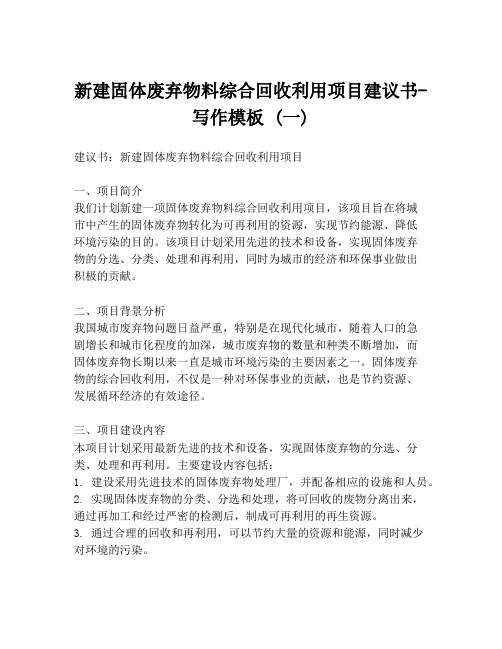 新建固体废弃物料综合回收利用项目建议书-写作模板（一）

建议书：新建固体废弃物料综合回收利用项目

一、项目简介
我们计划新建一项固体废弃物料综合回收利用项目，该项目旨在将城市中产生的固体废弃物转化为可再利用的资源，实现节约能源、降低环境污染的目的。该项目计划采用先进的技术和设备，实现固体废弃物的分选、分类、处理和再利用，同时为城市的经济和环保事业做出积极的贡献。

二、项目背景分析
我国城市废弃物问题日益严重，特别是在现代化城市，随着人口的急剧增长和城市化程度的加深，城市废弃物的数量和种类不断增加，而固体废弃物长期以来一直是城市环境污染的主要因素之一。固体废弃物的综合回收利用，不仅是一种对环保事业的贡献，也是节约资源、发展循环经济的有效途径。

三、项目建设内容
本项目计划采用最新先进的技术和设备，实现固体废弃物的分选、分类、处理和再利用。主要建设内容包括：
1. 建设采用先进技术的固体废弃物处理厂，并配备相应的设施和人员。
2. 实现固体废弃物的分类、分选和处理，将可回收的废物分离出来，通过再加工和经过严密的检测后，制成可再利用的再生资源。
3. 通过合理的回收和再利用，可以节约大量的资源和能源，同时减少对环境的污染。